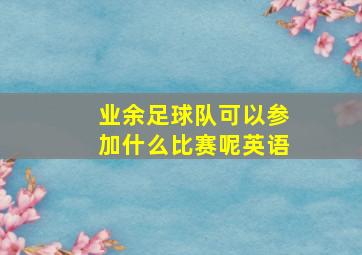 业余足球队可以参加什么比赛呢英语